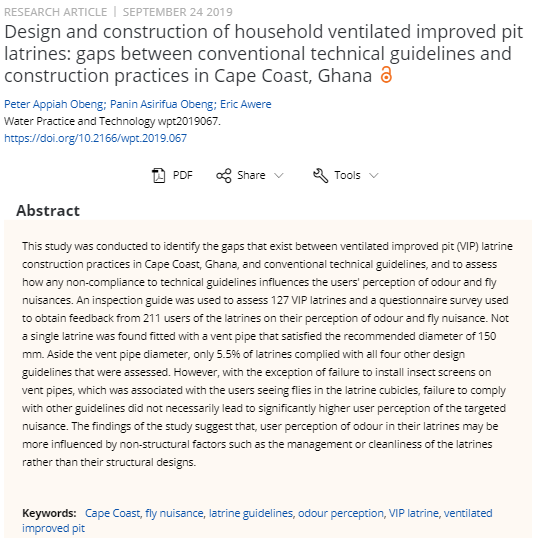 RESEARCH ARTICLE | SEPTEMBER 24 2019

Design and construction of household ventilated improved pit latrines: gaps between conventional technical guidelines and construction practices in Cape Coast, Ghana

Peter Appiah Obeng; Panin Asirifua Obeng; Eric Awere

Water Practice and Technology wpt2019067.

https://doi.org/10.2166/wpt.2019.067

PDF Share Tools

Abstract

This study was conducted to identify the gaps that exist between ventilated improved pit (VIP) latrine construction practices in Cape Coast, Ghana, and conventional technical guidelines, and to assess how any non-compliance to technical guidelines influences the users' perception of odour and fly nuisances. An inspection guide was used to assess 127 VIP latrines and a questionnaire survey used to obtain feedback from 211 users of the latrines on their perception of odour and fly nuisance. Not a single latrine was found fitted with a vent pipe that satisfied the recommended diameter of 150 mm. Aside the vent pipe diameter, only 5.5% of latrines complied with all four other design guidelines that were assessed. However, with the exception of failure to install insect screens on vent pipes, which was associated with the users seeing flies in the latrine cubicles, failure to comply with other guidelines did not necessarily lead to significantly higher user perception of the targeted nuisance. The findings of the study suggest that, user perception of odour in their latrines may be more influenced by non-structural factors such as the management or cleanliness of the latrines rather than their structural designs.

Keywords: Cape Coast, fly nuisance, latrine guidelines, odour perception, VIP latrine, ventilated improved pit